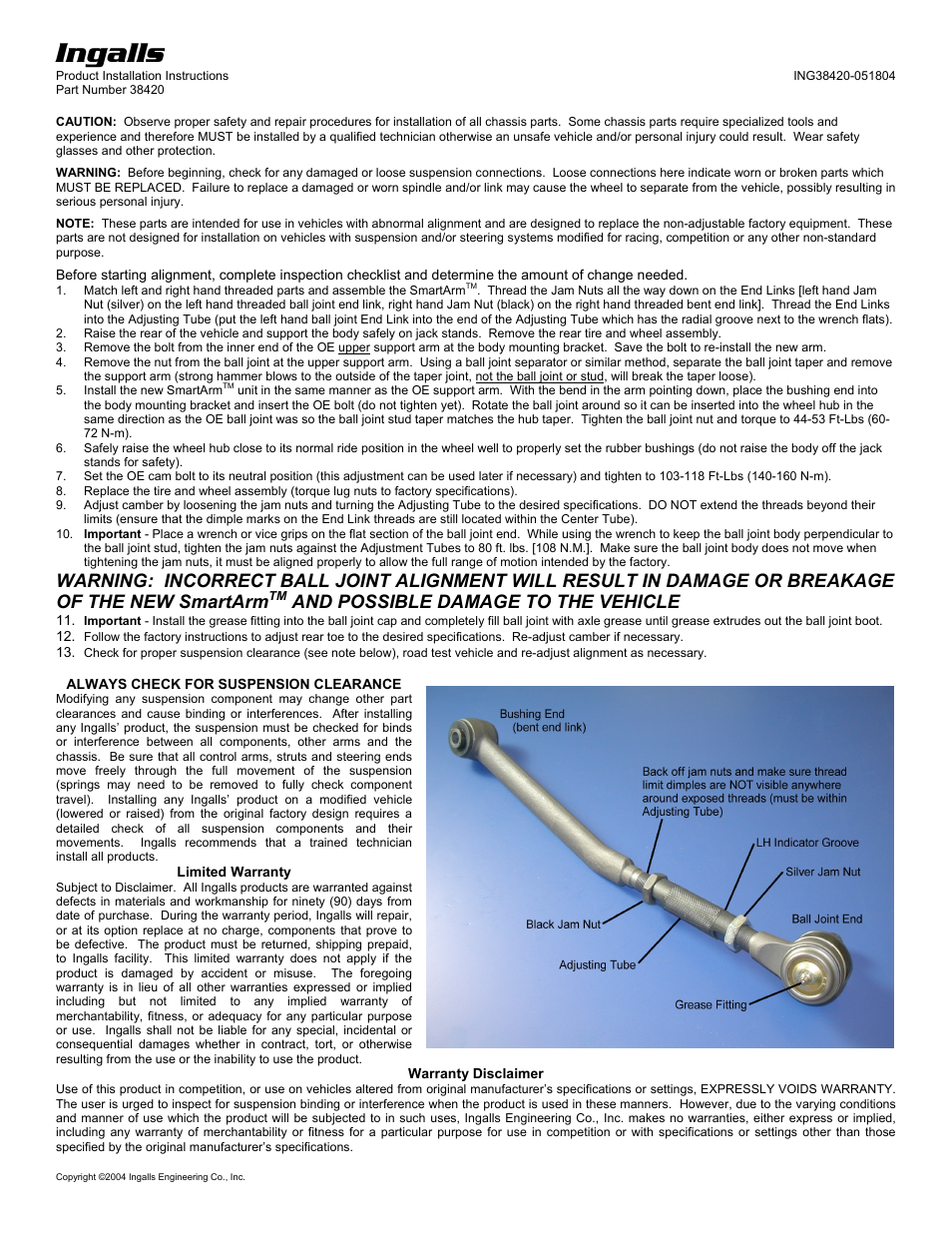 Ingalls

Product Installation Instructions
Part Number 38420

ING38420-051804

CAUTION: Observe proper safety and repair procedures for installation of all chassis parts. Some chassis parts require specialized tools and experience and therefore MUST be installed by a qualified technician otherwise an unsafe vehicle and/or personal injury could result. Wear safety glasses and other protection.

WARNING: Before beginning, check for any damaged or loose suspension connections. Loose connections here indicate worn or broken parts which MUST BE REPLACED. Failure to replace a damaged or worn spindle and/or link may cause the wheel to separate from the vehicle, possibly resulting in serious personal injury.

NOTE: These parts are intended for use in vehicles with abnormal alignment and are designed to replace the non-adjustable factory equipment. These parts are not designed for installation on vehicles with suspension and/or steering systems modified for racing, competition or any other non-standard purpose.

Before starting alignment, complete inspection checklist and determine the amount of change needed.
1. Match left and right hand threaded parts and assemble the SmartArm$^{TM}$. Thread the Jam Nuts all the way down on the End Links [left hand Jam Nut (silver) on the left hand threaded ball joint end link, right hand Jam Nut (black) on the right hand threaded bent end link]. Thread the End Links into the Adjusting Tube (put the left hand ball joint End Link into the end of the Adjusting Tube which has the radial groove next to the wrench flats).
2. Raise the rear of the vehicle and support the body safely on jack stands. Remove the rear tire and wheel assembly.
3. Remove the bolt from the inner end of the OE upper support arm at the body mounting bracket. Save the bolt to re-install the new arm.
4. Remove the nut from the ball joint at the upper support arm. Using a ball joint separator or similar method, separate the ball joint taper and remove the support arm (strong hammer blows to the outside of the taper joint, not the ball joint or stud, will break the taper loose).
5. Install the new SmartArm$^{TM}$ unit in the same manner as the OE support arm. With the bend in the arm pointing down, place the bushing end into the body mounting bracket and insert the OE bolt (do not tighten yet). Rotate the ball joint around so it can be inserted into the wheel hub in the same direction as the OE ball joint was so the ball joint stud taper matches the hub taper. Tighten the ball joint nut and torque to 44-53 Ft-Lbs (60-72 N-m).
6. Safely raise the wheel hub close to its normal ride position in the wheel well to properly set the rubber bushings (do not raise the body off the jack stands for safety).
7. Set the OE cam bolt to its neutral position (this adjustment can be used later if necessary) and tighten to 103-118 Ft-Lbs (140-160 N-m).
8. Replace the tire and wheel assembly (torque lug nuts to factory specifications).
9. Adjust camber by loosening the jam nuts and turning the Adjusting Tube to the desired specifications. DO NOT extend the threads beyond their limits (ensure that the dimple marks on the End Link threads are still located within the Center Tube).
10. Important - Place a wrench or vice grips on the flat section of the ball joint end. While using the wrench to keep the ball joint body perpendicular to the ball joint stud, tighten the jam nuts against the Adjustment Tubes to 80 ft. lbs. [108 N.M.]. Make sure the ball joint body does not move when tightening the jam nuts, it must be aligned properly to allow the full range of motion intended by the factory.

WARNING: INCORRECT BALL JOINT ALIGNMENT WILL RESULT IN DAMAGE OR BREAKAGE OF THE NEW SmartArm$^{TM}$ AND POSSIBLE DAMAGE TO THE VEHICLE
11. Important - Install the grease fitting into the ball joint cap and completely fill ball joint with axle grease until grease extrudes out the ball joint boot.
12. Follow the factory instructions to adjust rear toe to the desired specifications. Re-adjust camber if necessary.
13. Check for proper suspension clearance (see note below), road test vehicle and re-adjust alignment as necessary.

ALWAYS CHECK FOR SUSPENSION CLEARANCE
Modifying any suspension component may change other part clearances and cause binding or interferences. After installing any Ingalls' product, the suspension must be checked for binds or interference between all components, other arms and the chassis. Be sure that all control arms, struts and steering ends move freely through the full movement of the suspension (springs may need to be removed to fully check component travel). Installing any Ingalls' product on a modified vehicle (lowered or raised) from the original factory design requires a detailed check of all suspension components and their movements. Ingalls recommends that a trained technician install all products.

Limited Warranty
Subject to Disclaimer. All Ingalls products are warranted against defects in materials and workmanship for ninety (90) days from date of purchase. During the warranty period, Ingalls will repair, or at its option replace at no charge, components that prove to be defective. The product must be returned, shipping prepaid, to Ingalls facility. This limited warranty does not apply if the product is damaged by accident or misuse. The foregoing warranty is in lieu of all other warranties expressed or implied including but not limited to any implied warranty of merchantability, fitness, or adequacy for any particular purpose or use. Ingalls shall not be liable for any special, incidental or consequential damages whether in contract, tort, or otherwise resulting from the use or the inability to use the product.

Bushing End (bent end link)
Back off jam nuts and make sure thread limit dimples are NOT visible anywhere around exposed threads (must be within Adjusting Tube)
LH Indicator Groove
Silver Jam Nut
Ball Joint End
Black Jam Nut
Adjusting Tube
Grease Fitting

Warranty Disclaimer
Use of this product in competition, or use on vehicles altered from original manufacturer's specifications or settings, EXPRESSLY VOIDS WARRANTY. The user is urged to inspect for suspension binding or interference when the product is used in these manners. However, due to the varying conditions and manner of use which the product will be subjected to in such uses, Ingalls Engineering Co., Inc. makes no warranties, either express or implied, including any warranty of merchantability or fitness for a particular purpose for use in competition or with specifications or settings other than those specified by the original manufacturer's specifications.

Copyright ©2004 Ingalls Engineering Co., Inc.